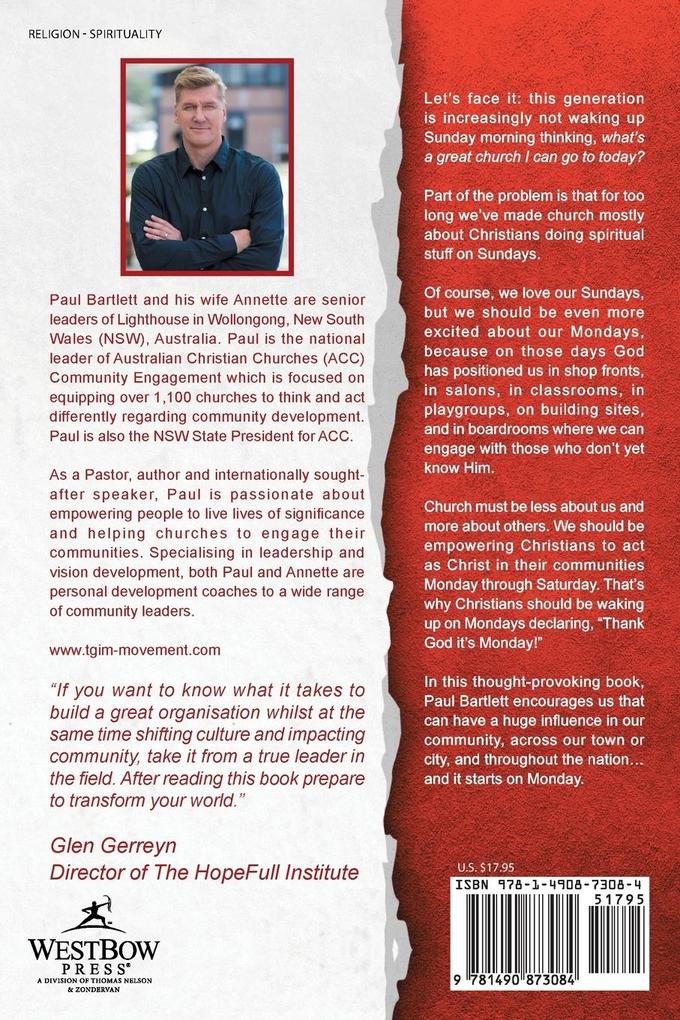 RELIGION - SPIRITUALITY

Paul Bartlett and his wife Annette are senior leaders of Lighthouse in Wollongong, New South Wales (NSW), Australia. Paul is the national leader of Australian Christian Churches (ACC) Community Engagement which is focused on equipping over 1,100 churches to think and act differently regarding community development. Paul is also the NSW State President for ACC.

As a Pastor, author and internationally sought-after speaker, Paul is passionate about empowering people to live lives of significance and helping churches to engage their communities. Specialising in leadership and vision development, both Paul and Annette are personal development coaches to a wide range of community leaders.

www.tgim-movement.com

"If you want to know what it takes to build a great organisation whilst at the same time shifting culture and impacting community, take it from a true leader in the field. After reading this book prepare to transform your world."

Glen Gerreyn
Director of The HopeFull Institute

WESTBOW PRESS®
A DIVISION OF THOMAS NELSON & ZONDERVAN

Let's face it: this generation is increasingly not waking up Sunday morning thinking, what's a great church I can go to today?

Part of the problem is that for too long we've made church mostly about Christians doing spiritual stuff on Sundays.

Of course, we love our Sundays, but we should be even more excited about our Mondays, because on those days God has positioned us in shop fronts, in salons, in classrooms, in playgroups, on building sites, and in boardrooms where we can engage with those who don't yet know Him.

Church must be less about us and more about others. We should be empowering Christians to act as Christ in their communities Monday through Saturday. That's why Christians should be waking up on Mondays declaring, "Thank God it's Monday!"

In this thought-provoking book, Paul Bartlett encourages us that can have a huge influence in our community, across our town or city, and throughout the nation... and it starts on Monday.

U.S. $17.95

ISBN 978-1-4908-7308-4
51795
9 781490 873084